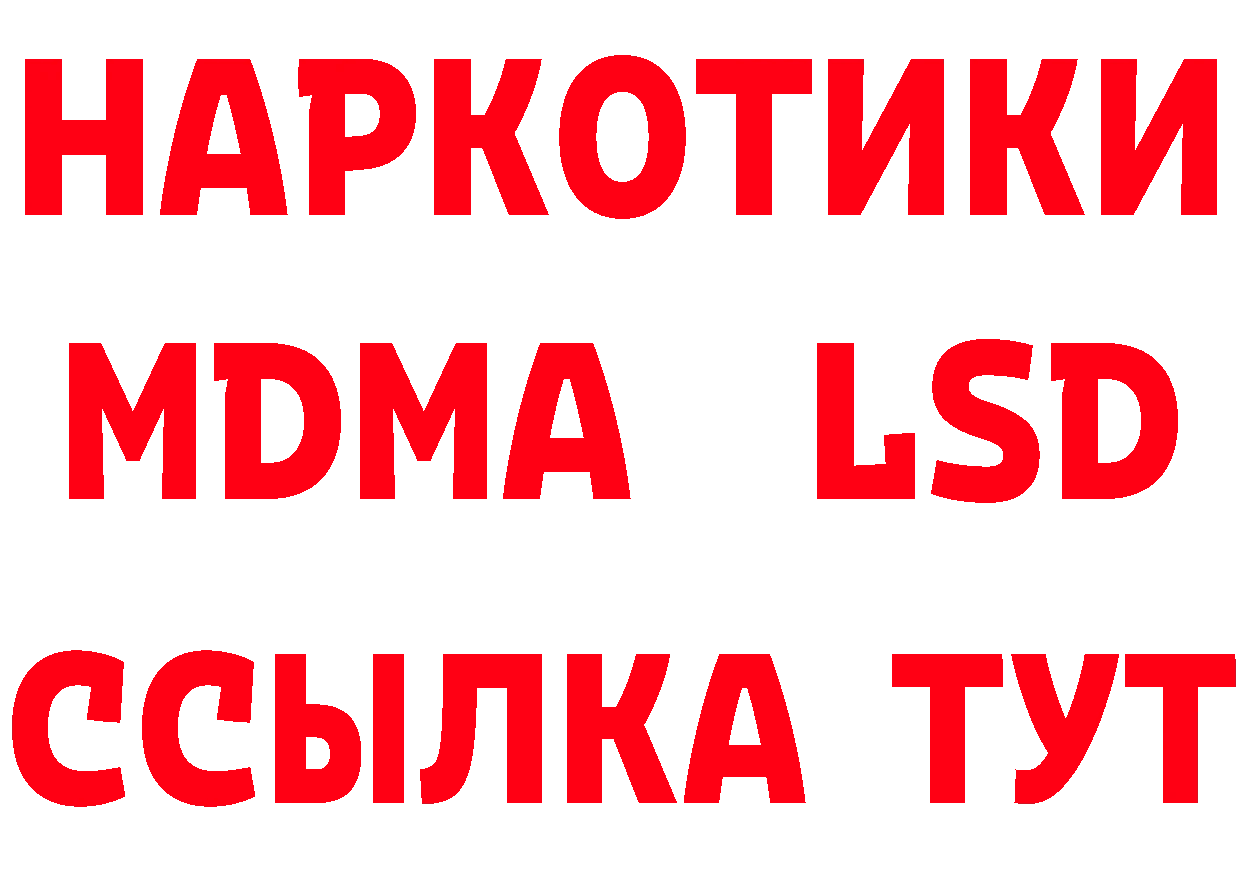 НАРКОТИКИ
MDMA LSD
ССЫЛКА ТУТ